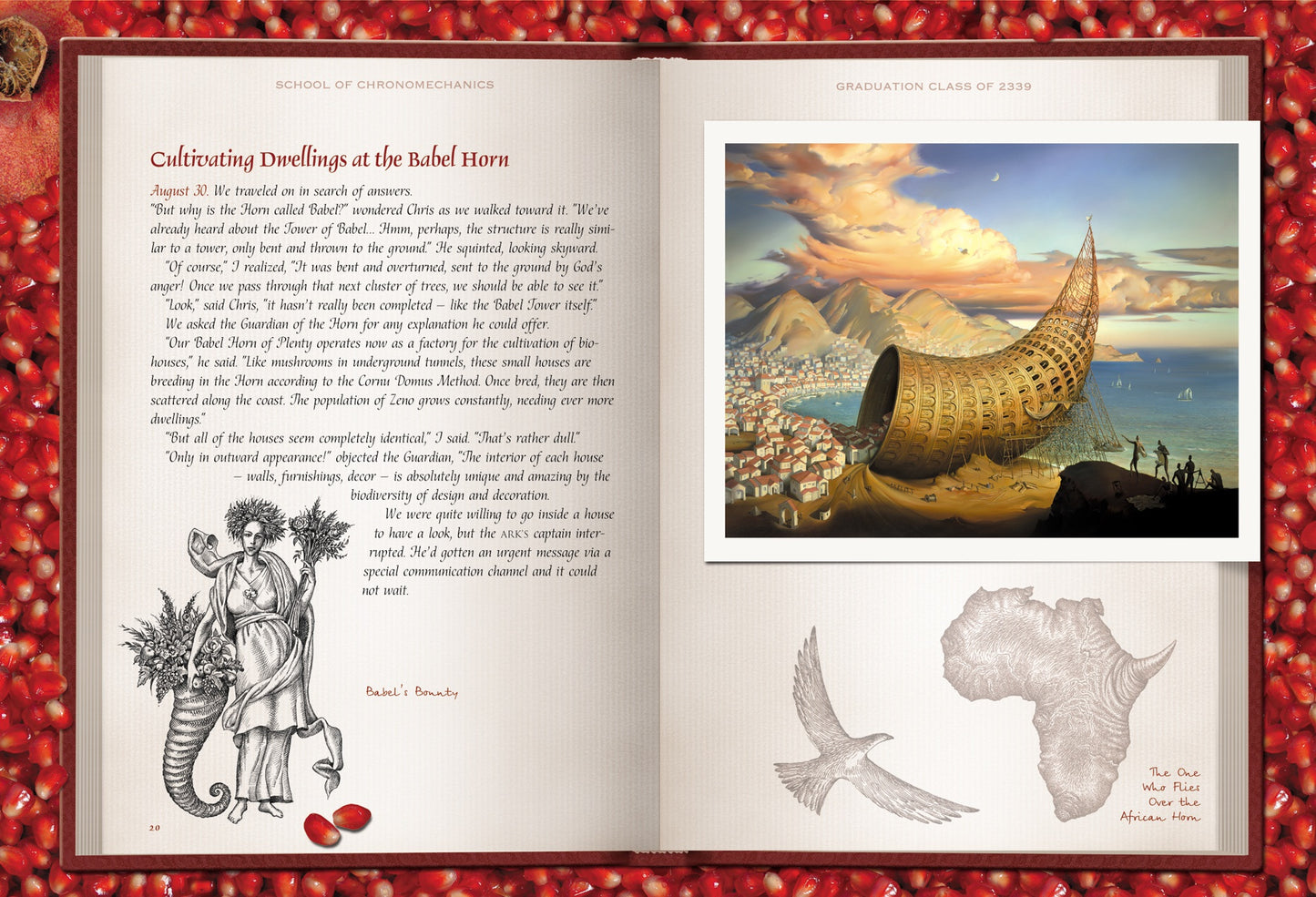 SCHOOL OF CHRONOMECHANICS

Cultivating Dwellings at the Babel Horn

August 30. We traveled on in search of answers.
"But why is the Horn called Babel?" wondered Chris as we walked toward it. "We've already heard about the Tower of Babel... Hmm, perhaps, the structure is really similar to a tower, only bent and thrown to the ground." He squinted, looking skyward.

"Of course," I realized, "It was bent and overturned, sent to the ground by God's anger! Once we pass through that next cluster of trees, we should be able to see it."

"Look," said Chris, "it hasn't really been completed – like the Babel Tower itself."

We asked the Guardian of the Horn for any explanation he could offer.

"Our Babel Horn of Plenty operates now as a factory for the cultivation of biohouses," he said. "Like mushrooms in underground tunnels, these small houses are breeding in the Horn according to the Cornu Domus Method. Once bred, they are then scattered along the coast. The population of Zeno grows constantly, needing ever more dwellings."

"But all of the houses seem completely identical," I said. "That's rather dull."

"Only in outward appearance!" objected the Guardian, "The interior of each house – walls, furnishings, decor – is absolutely unique and amazing by the biodiversity of design and decoration.

We were quite willing to go inside a house to have a look, but the ARK'S captain interrupted. He'd gotten an urgent message via a special communication channel and it could not wait.

Babel's Bounty

20

GRADUATION CLASS OF 2339

The One Who Flies Over the African Horn